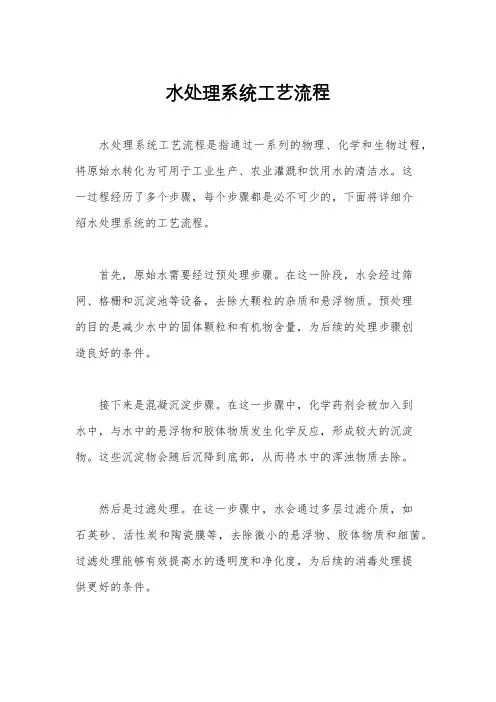 水处理系统工艺流程

水处理系统工艺流程是指通过一系列的物理、化学和生物过程，将原始水转化为可用于工业生产、农业灌溉和饮用水的清洁水。这一过程经历了多个步骤，每个步骤都是必不可少的，下面将详细介绍水处理系统的工艺流程。

首先，原始水需要经过预处理步骤。在这一阶段，水会经过筛网、格栅和沉淀池等设备，去除大颗粒的杂质和悬浮物质。预处理的目的是减少水中的固体颗粒和有机物含量，为后续的处理步骤创造良好的条件。

接下来是混凝沉淀步骤。在这一步骤中，化学药剂会被加入到水中，与水中的悬浮物和胶体物质发生化学反应，形成较大的沉淀物。这些沉淀物会随后沉降到底部，从而将水中的浑浊物质去除。

然后是过滤处理。在这一步骤中，水会通过多层过滤介质，如石英砂、活性炭和陶瓷膜等，去除微小的悬浮物、胶体物质和细菌。过滤处理能够有效提高水的透明度和净化度，为后续的消毒处理提供更好的条件。